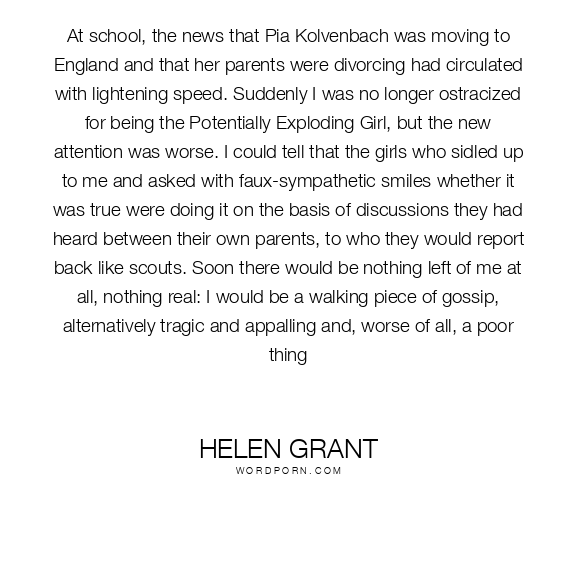 At school, the news that Pia Kolvenbach was moving to England and that her parents were divorcing had circulated with lightening speed. Suddenly I was no longer ostracized for being the Potentially Exploding Girl, but the new attention was worse. I could tell that the girls who sidled up to me and asked with faux-sympathetic smiles whether it was true were doing it on the basis of discussions they had heard between their own parents, to who they would report back like scouts. Soon there would be nothing left of me at all, nothing real: I would be a walking piece of gossip, alternatively tragic and appalling and, worse of all, a poor thing

HELEN GRANT
WORDPORN.COM